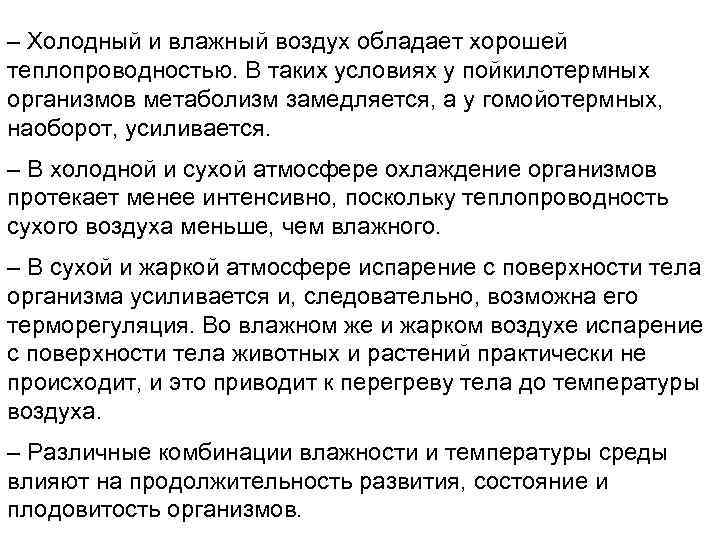 – Холодный и влажный воздух обладает хорошей теплопроводностью. В таких условиях у пойкилотермных организмов метаболизм замедляется, а у гомойотермных, наоборот, усиливается.

– В холодной и сухой атмосфере охлаждение организмов протекает менее интенсивно, поскольку теплопроводность сухого воздуха меньше, чем влажного.

– В сухой и жаркой атмосфере испарение с поверхности тела организма усиливается и, следовательно, возможна его терморегуляция. Во влажном же и жарком воздухе испарение с поверхности тела животных и растений практически не происходит, и это приводит к перегреву тела до температуры воздуха.

– Различные комбинации влажности и температуры среды влияют на продолжительность развития, состояние и плодовитость организмов.